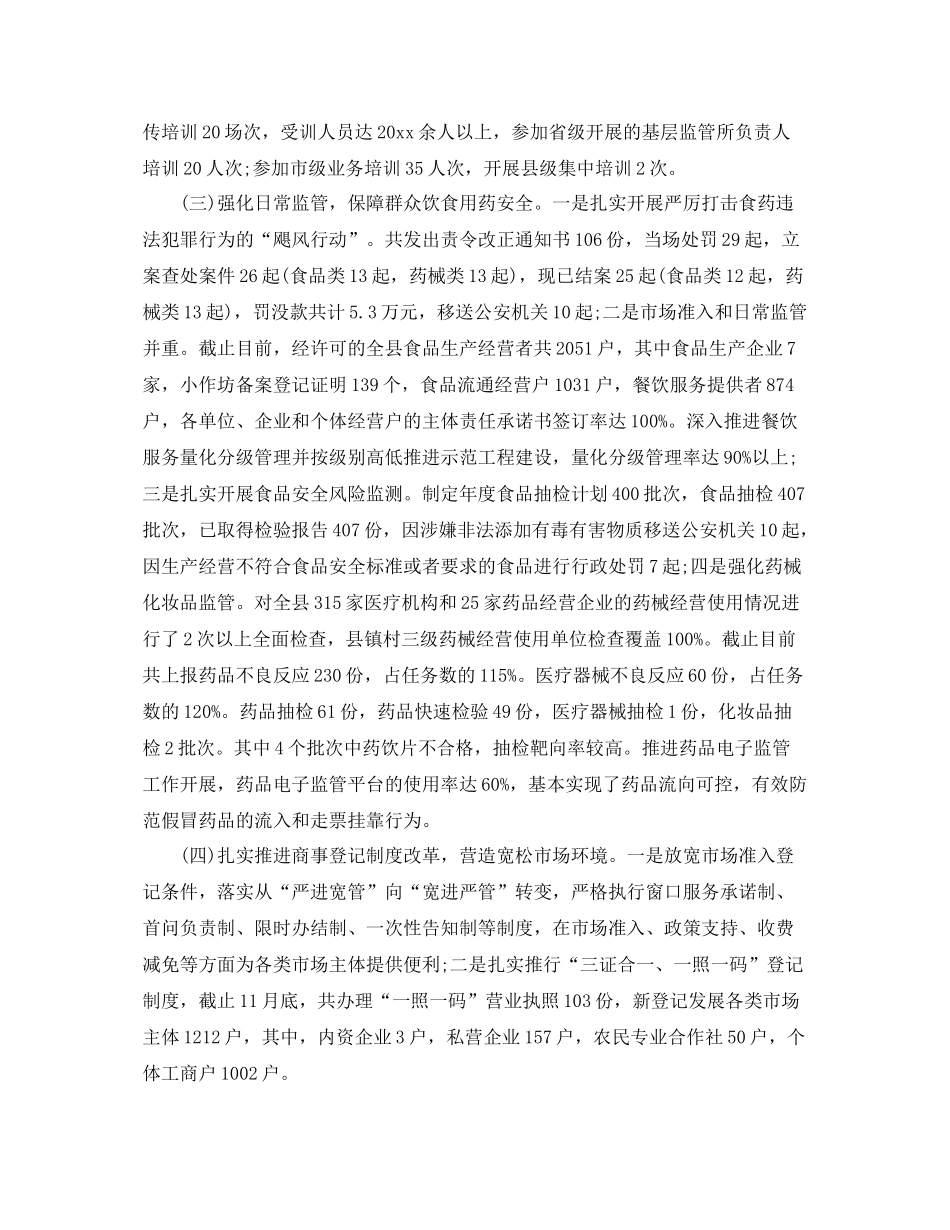 传培训20场次，受训人员达20xx余人以上，参加省级开展的基层监管所负责人培训20人次;参加市级业务培训35人次，开展县级集中培训2次。

(三)强化日常监管，保障群众饮食用药安全。一是扎实开展严厉打击食药违法犯罪行为的“飓风行动”。共发出责令改正通知书106份，当场处罚29起，立案查处案件26起(食品类13起，药械类13起)，现已结案25起(食品类12起，药械类13起)，罚没款共计5.3万元，移送公安机关10起;二是市场准入和日常监管并重。截止目前，经许可的全县食品生产经营者共2051户，其中食品生产企业7家，小作坊备案登记证明139个，食品流通经营户1031户，餐饮服务提供者874户，各单位、企业和个体经营户的主体责任承诺书签订率达100%。深入推进餐饮服务量化分级管理并按级别高低推进示范工程建设，量化分级管理率达90%以上;三是扎实开展食品安全风险监测。制定年度食品抽检计划400批次，食品抽检407批次，已取得检验报告407份，因涉嫌非法添加有毒有害物质移送公安机关10起，因生产经营不符合食品安全标准或者要求的食品进行行政处罚7起;四是强化药械化妆品监管。对全县315家医疗机构和25家药品经营企业的药械经营使用情况进行了2次以上全面检查，县镇村三级药械经营使用单位检查覆盖100%。截止目前共上报药品不良反应230份，占任务数的115%。医疗器械不良反应60份，占任务数的120%。药品抽检61份，药品快速检验49份，医疗器械抽检1份，化妆品抽检2批次。其中4个批次中药饮片不合格，抽检靶向率较高。推进药品电子监管工作开展，药品电子监管平台的使用率达60%，基本实现了药品流向可控，有效防范假冒药品的流入和走票挂靠行为。

(四)扎实推进商事登记制度改革，营造宽松市场环境。一是放宽市场准入登记条件，落实从“严进宽管”向“宽进严管”转变，严格执行窗口服务承诺制、首问负责制、限时办结制、一次性告知制等制度，在市场准入、政策支持、收费减免等方面为各类市场主体提供便利;二是扎实推行“三证合一、一照一码”登记制度，截止11月底，共办理“一照一码”营业执照103份，新登记发展各类市场主体1212户，其中，内资企业3户，私营企业157户，农民专业合作社50户，个体工商户1002户。